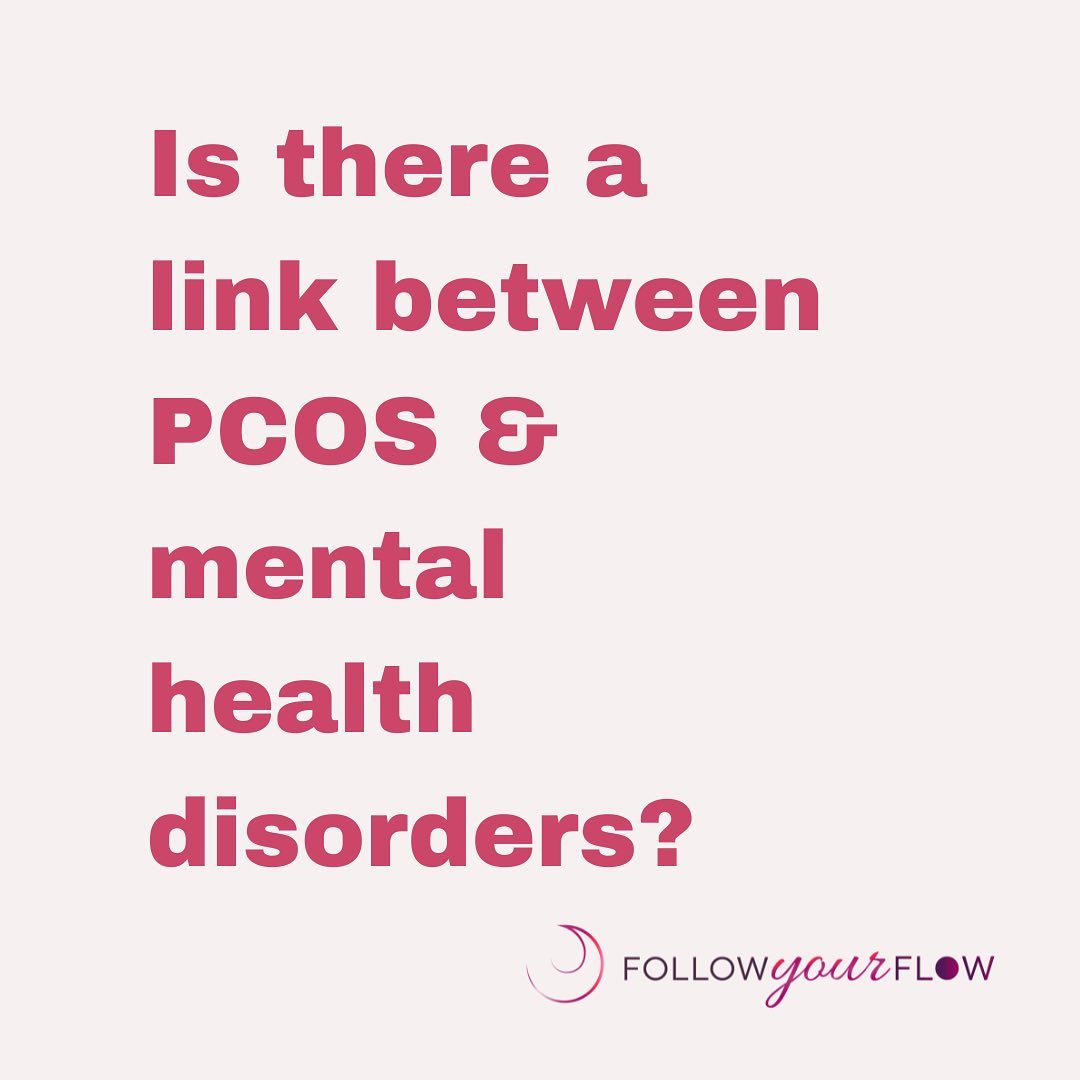 Is there a link between PCOS & mental health disorders?

FOLLOW your FLOW